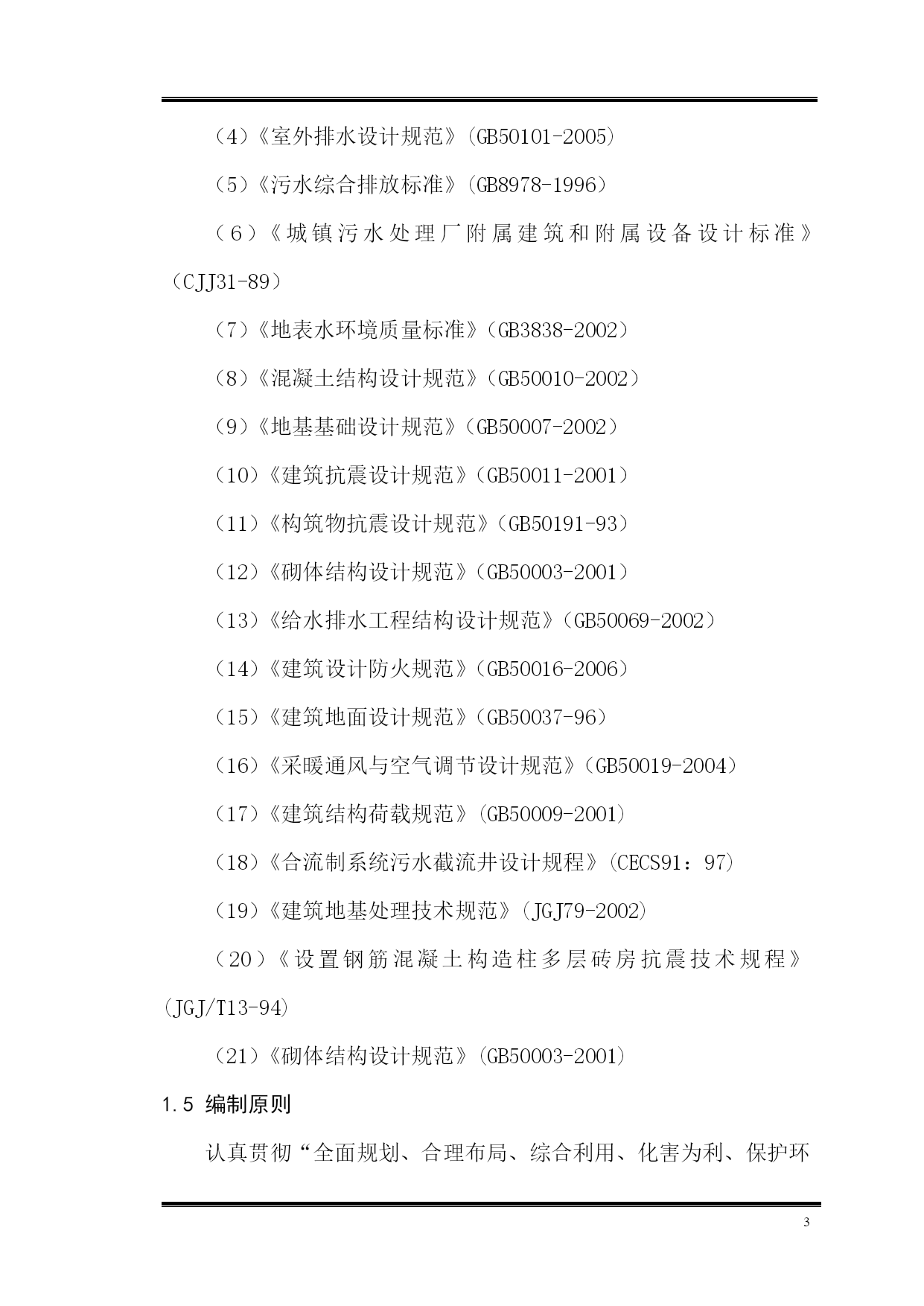 （4）《室外排水设计规范》(GB50101-2005)

（5）《污水综合排放标准》(GB8978-1996）

（6）《城镇污水处理厂附属建筑和附属设备设计标准》（CJJ31-89）

（7）《地表水环境质量标准》（GB3838-2002）

（8）《混凝土结构设计规范》（GB50010-2002）

（9）《地基基础设计规范》（GB50007-2002）

（10）《建筑抗震设计规范》（GB50011-2001）

（11）《构筑物抗震设计规范》（GB50191-93）

（12）《砌体结构设计规范》（GB50003-2001）

（13）《给水排水工程结构设计规范》（GB50069-2002）

（14）《建筑设计防火规范》（GB50016-2006）

（15）《建筑地面设计规范》（GB50037-96）

（16）《采暖通风与空气调节设计规范》（GB50019-2004）

（17）《建筑结构荷载规范》(GB50009-2001)

（18）《合流制系统污水截流井设计规程》(CECS91：97)

（19）《建筑地基处理技术规范》(JGJ79-2002)

（20）《设置钢筋混凝土构造柱多层砖房抗震技术规程》(JGJ/T13-94)

（21）《砌体结构设计规范》(GB50003-2001)

1.5 编制原则

认真贯彻“全面规划、合理布局、综合利用、化害为利、保护环

3